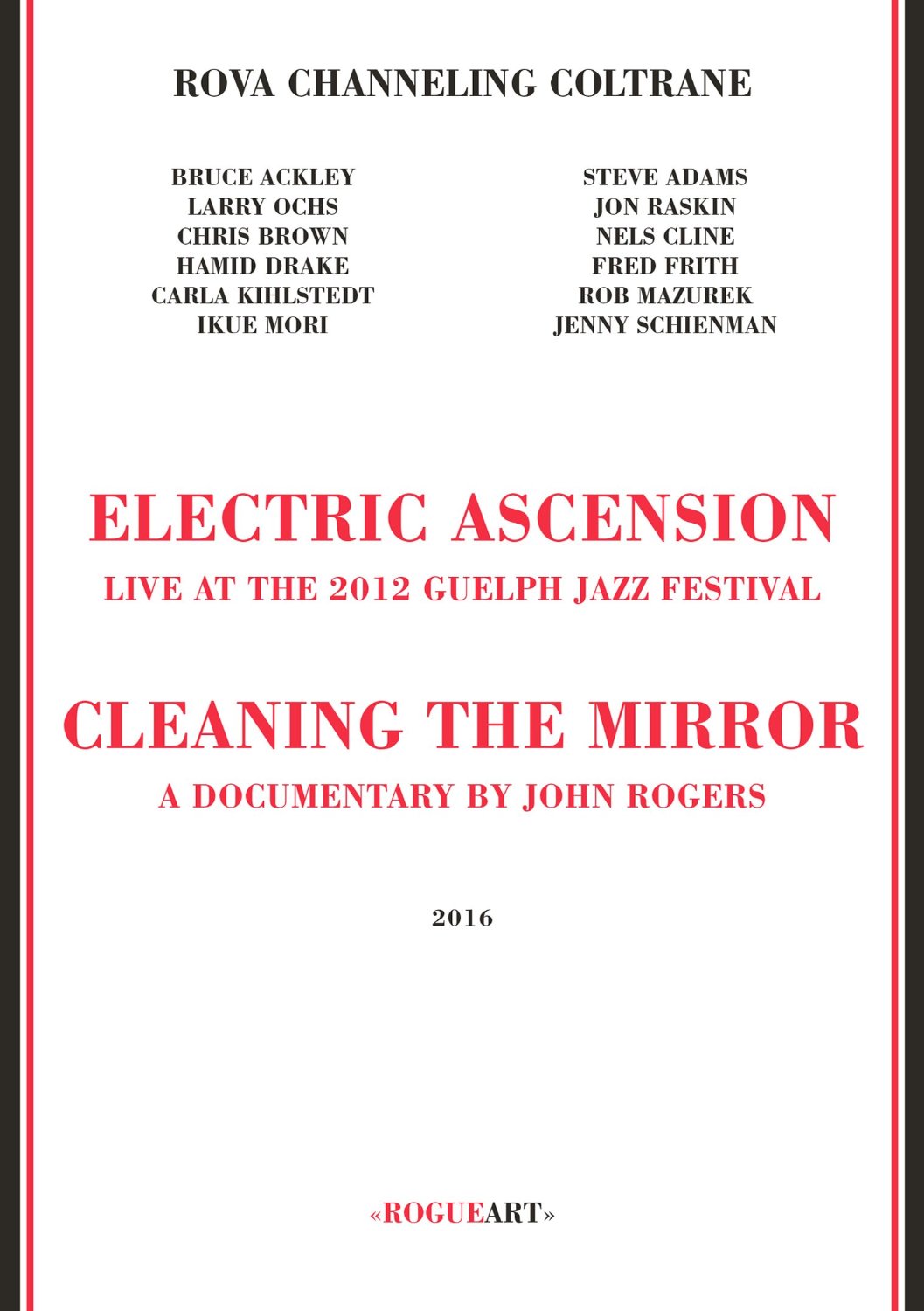 ROVA CHANNELING COLTRANE

BRUCE ACKLEY
LARRY OCHS
CHRIS BROWN
HAMID DRAKE
CARLA KIHLSTEDT
IKUE MORI

STEVE ADAMS
JON RASKIN
NELS CLINE
FRED FRITH
ROB MAZUREK
JENNY SCHIENMAN

ELECTRIC ASCENSION
LIVE AT THE 2012 GUELPH JAZZ FESTIVAL

CLEANING THE MIRROR
A DOCUMENTARY BY JOHN ROGERS

2016

«ROGUEART»